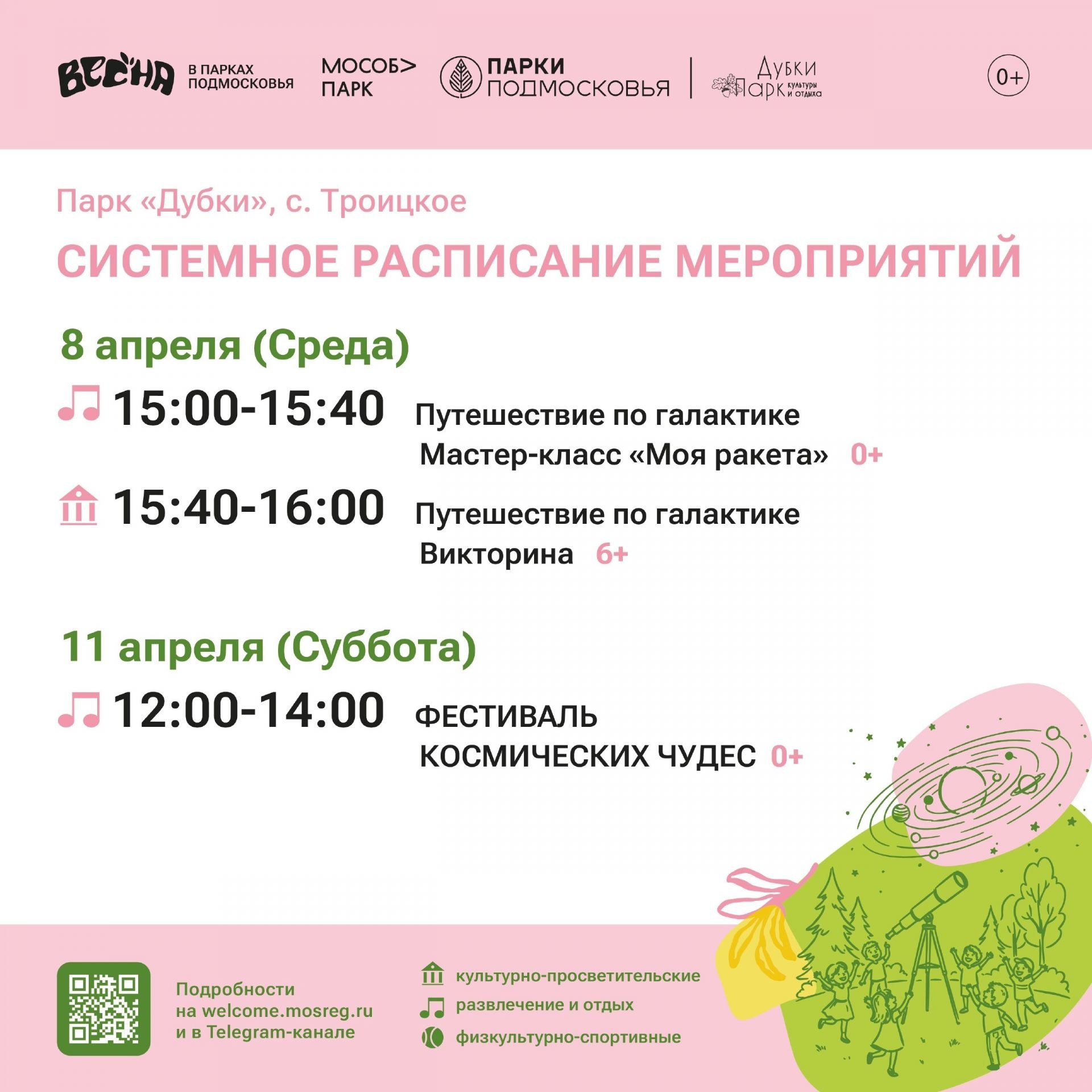 ВЕСНА В ПАРКАХ ПОДМОСКОВЬЯ

МОСОБ> ПАРК

ПАРКИ ПОДМОСКОВЬЯ

Дубки Парк культуры и отдыха

0+

Парк «Дубки», с. Троицкое

СИСТЕМНОЕ РАСПИСАНИЕ МЕРОПРИЯТИЙ

8 апреля (Среда)

15:00-15:40 Путешествие по галактике
Мастер-класс «Моя ракета» 0+

15:40-16:00 Путешествие по галактике
Викторина 6+

11 апреля (Суббота)

12:00-14:00 ФЕСТИВАЛЬ
КОСМИЧЕСКИХ ЧУДЕС 0+

Подробности на welcome.mosreg.ru и в Telegram-канале

культурно-просветительские

развлечение и отдых

физкультурно-спортивные